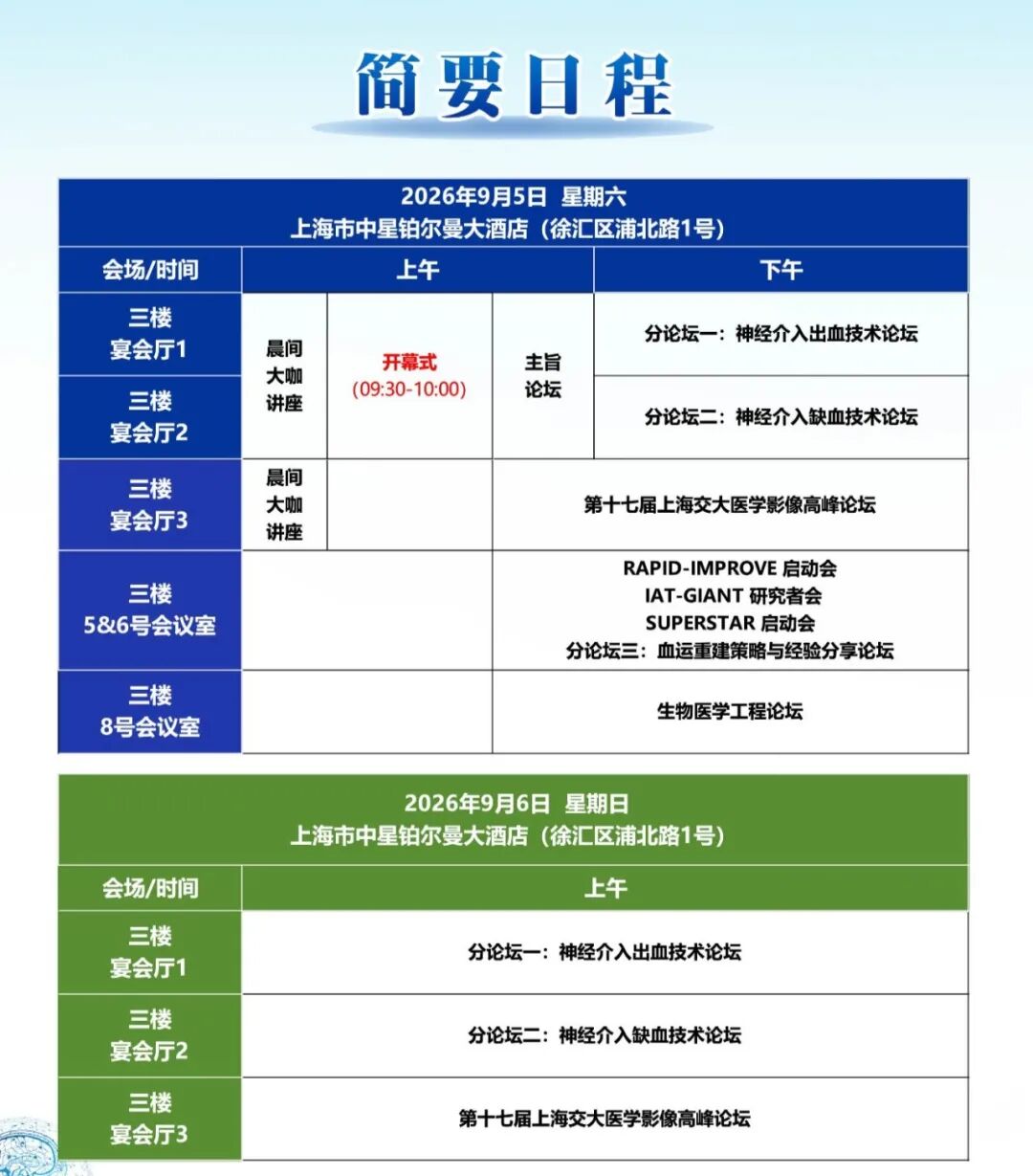 简要日程

| 2026年9月5日 星期六 上海市中星铂尔曼大酒店（徐汇区浦北路1号） | | | | |
|---|---|---|---|---|
| 会场/时间 | 上午 | | | 下午 |
| 三楼 宴会厅1 | 晨间大咖讲座 | 开幕式 (09:30-10:00) | 主旨论坛 | 分论坛一：神经介入出血技术论坛 |
| 三楼 宴会厅2 | | | | 分论坛二：神经介入缺血技术论坛 |
| 三楼 宴会厅3 | 晨间大咖讲座 | | 第十七届上海交大医学影像高峰论坛 | |
| 三楼 5&6号会议室 | | | RAPID-IMPROVE 启动会 IAT-GIANT 研究者会 SUPERSTAR 启动会 分论坛三：血运重建策略与经验分享论坛 | |
| 三楼 8号会议室 | | | 生物医学工程论坛 | |

| 2026年9月6日 星期日 上海市中星铂尔曼大酒店（徐汇区浦北路1号） | |
|---|---|
| 会场/时间 | 上午 |
| 三楼 宴会厅1 | 分论坛一：神经介入出血技术论坛 |
| 三楼 宴会厅2 | 分论坛二：神经介入缺血技术论坛 |
| 三楼 宴会厅3 | 第十七届上海交大医学影像高峰论坛 |